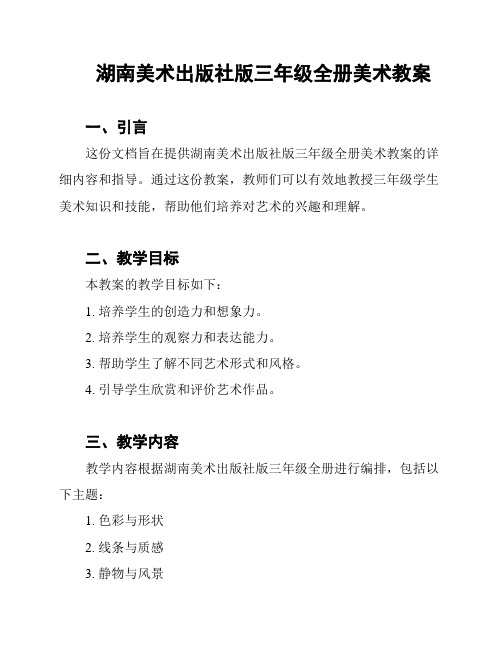 湖南美术出版社版三年级全册美术教案

一、引言

这份文档旨在提供湖南美术出版社版三年级全册美术教案的详细内容和指导。通过这份教案，教师们可以有效地教授三年级学生美术知识和技能，帮助他们培养对艺术的兴趣和理解。

二、教学目标

本教案的教学目标如下：

1. 培养学生的创造力和想象力。

2. 培养学生的观察力和表达能力。

3. 帮助学生了解不同艺术形式和风格。

4. 引导学生欣赏和评价艺术作品。

三、教学内容

教学内容根据湖南美术出版社版三年级全册进行编排，包括以下主题：

1. 色彩与形状

2. 线条与质感

3. 静物与风景